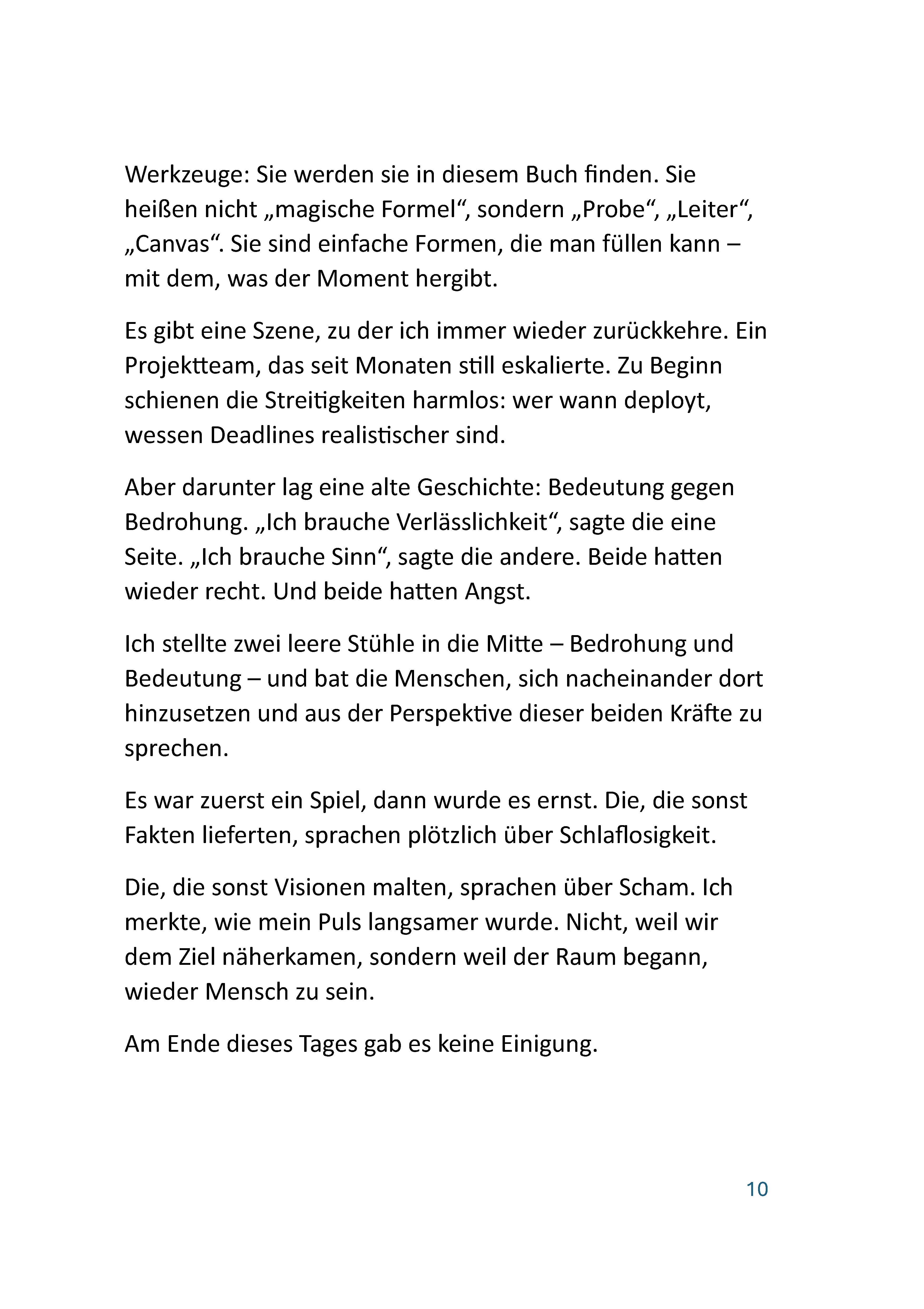 Werkzeuge: Sie werden sie in diesem Buch finden. Sie heißen nicht „magische Formel“, sondern „Probe“, „Leiter“, „Canvas“. Sie sind einfache Formen, die man füllen kann – mit dem, was der Moment hergibt.

Es gibt eine Szene, zu der ich immer wieder zurückkehre. Ein Projektteam, das seit Monaten still eskalierte. Zu Beginn schienen die Streitigkeiten harmlos: wer wann deployt, wessen Deadlines realistischer sind.

Aber darunter lag eine alte Geschichte: Bedeutung gegen Bedrohung. „Ich brauche Verlässlichkeit“, sagte die eine Seite. „Ich brauche Sinn“, sagte die andere. Beide hatten wieder recht. Und beide hatten Angst.

Ich stellte zwei leere Stühle in die Mitte – Bedrohung und Bedeutung – und bat die Menschen, sich nacheinander dort hinzusetzen und aus der Perspektive dieser beiden Kräfte zu sprechen.

Es war zuerst ein Spiel, dann wurde es ernst. Die, die sonst Fakten lieferten, sprachen plötzlich über Schlaflosigkeit.

Die, die sonst Visionen malten, sprachen über Scham. Ich merkte, wie mein Puls langsamer wurde. Nicht, weil wir dem Ziel näherkamen, sondern weil der Raum begann, wieder Mensch zu sein.

Am Ende dieses Tages gab es keine Einigung.

10